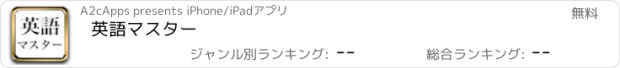 英語
マスター

A2cApps presents iPhone/iPadアプリ

無料

英語マスター

ジャンル別ランキング: --

総合ランキング: --